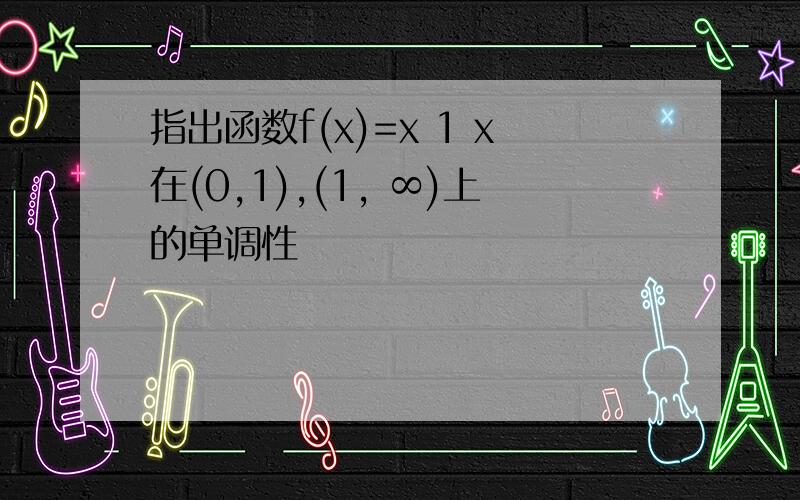 指出函数f(x)=x 1 x在(0,1),(1, ∞)上的单调性